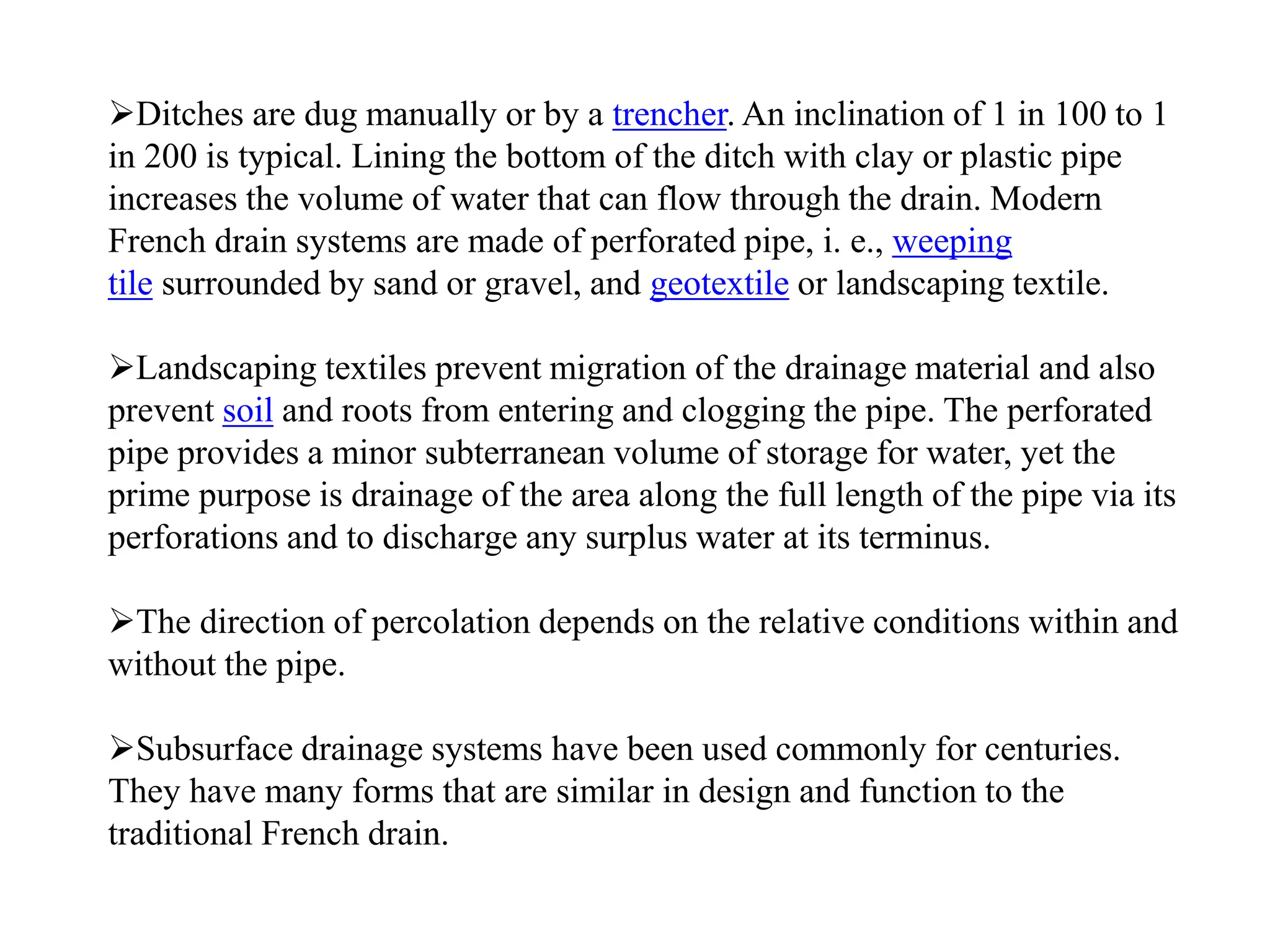 ➢Ditches are dug manually or by a trencher. An inclination of 1 in 100 to 1 in 200 is typical. Lining the bottom of the ditch with clay or plastic pipe increases the volume of water that can flow through the drain. Modern French drain systems are made of perforated pipe, i. e., weeping tile surrounded by sand or gravel, and geotextile or landscaping textile.

➢Landscaping textiles prevent migration of the drainage material and also prevent soil and roots from entering and clogging the pipe. The perforated pipe provides a minor subterranean volume of storage for water, yet the prime purpose is drainage of the area along the full length of the pipe via its perforations and to discharge any surplus water at its terminus.

➢The direction of percolation depends on the relative conditions within and without the pipe.

➢Subsurface drainage systems have been used commonly for centuries. They have many forms that are similar in design and function to the traditional French drain.